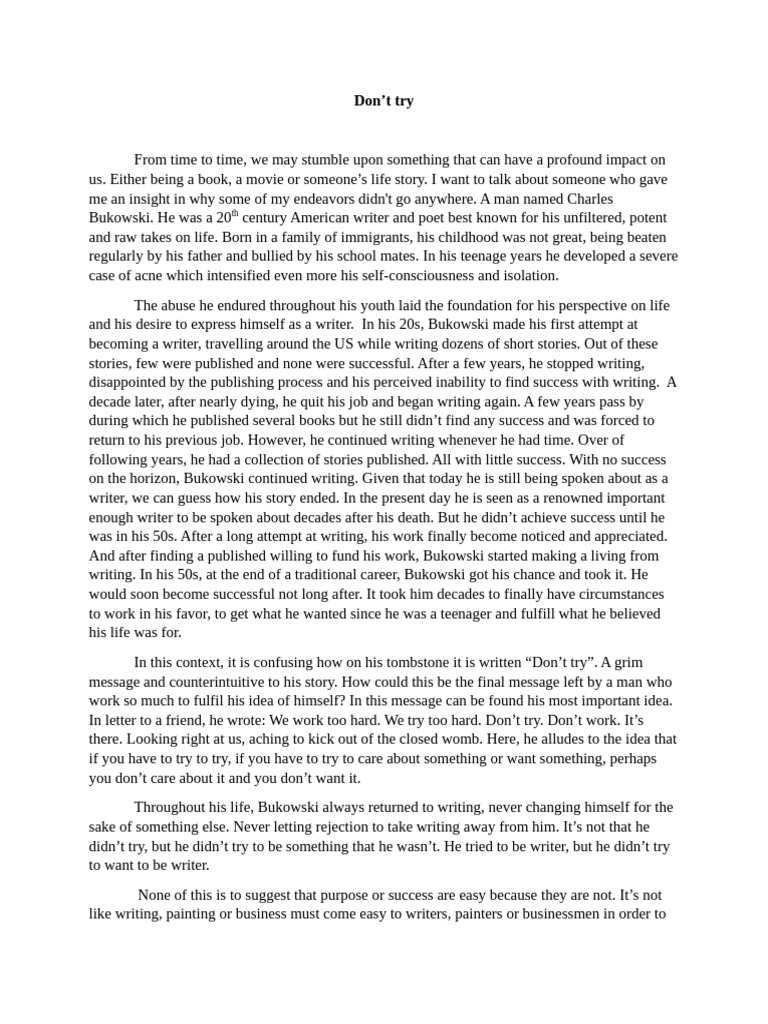 Don’t try

From time to time, we may stumble upon something that can have a profound impact on us. Either being a book, a movie or someone’s life story. I want to talk about someone who gave me an insight in why some of my endeavors didn't go anywhere. A man named Charles Bukowski. He was a 20$^{th}$ century American writer and poet best known for his unfiltered, potent and raw takes on life. Born in a family of immigrants, his childhood was not great, being beaten regularly by his father and bullied by his school mates. In his teenage years he developed a severe case of acne which intensified even more his self-consciousness and isolation.

The abuse he endured throughout his youth laid the foundation for his perspective on life and his desire to express himself as a writer. In his 20s, Bukowski made his first attempt at becoming a writer, travelling around the US while writing dozens of short stories. Out of these stories, few were published and none were successful. After a few years, he stopped writing, disappointed by the publishing process and his perceived inability to find success with writing. A decade later, after nearly dying, he quit his job and began writing again. A few years pass by during which he published several books but he still didn’t find any success and was forced to return to his previous job. However, he continued writing whenever he had time. Over of following years, he had a collection of stories published. All with little success. With no success on the horizon, Bukowski continued writing. Given that today he is still being spoken about as a writer, we can guess how his story ended. In the present day he is seen as a renowned important enough writer to be spoken about decades after his death. But he didn’t achieve success until he was in his 50s. After a long attempt at writing, his work finally become noticed and appreciated. And after finding a published willing to fund his work, Bukowski started making a living from writing. In his 50s, at the end of a traditional career, Bukowski got his chance and took it. He would soon become successful not long after. It took him decades to finally have circumstances to work in his favor, to get what he wanted since he was a teenager and fulfill what he believed his life was for.

In this context, it is confusing how on his tombstone it is written “Don’t try”. A grim message and counterintuitive to his story. How could this be the final message left by a man who work so much to fulfil his idea of himself? In this message can be found his most important idea. In letter to a friend, he wrote: We work too hard. We try too hard. Don’t try. Don’t work. It’s there. Looking right at us, aching to kick out of the closed womb. Here, he alludes to the idea that if you have to try to try, if you have to try to care about something or want something, perhaps you don’t care about it and you don’t want it.

Throughout his life, Bukowski always returned to writing, never changing himself for the sake of something else. Never letting rejection to take writing away from him. It’s not that he didn’t try, but he didn’t try to be something that he wasn’t. He tried to be writer, but he didn’t try to want to be writer.

None of this is to suggest that purpose or success are easy because they are not. It’s not like writing, painting or business must come easy to writers, painters or businessmen in order to